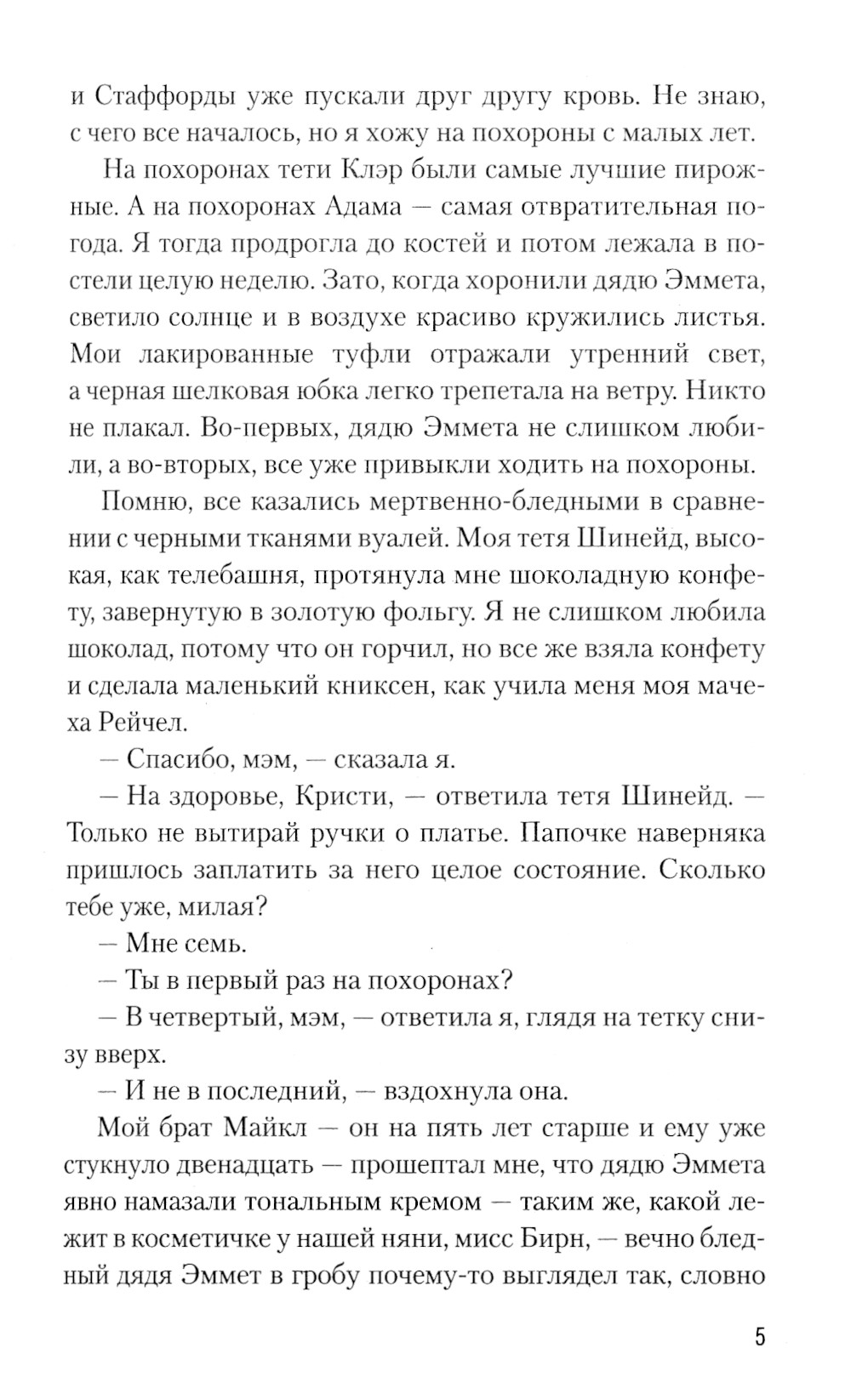 и Стаффорды уже пускали друг другу кровь. Не знаю, с чего все началось, но я хожу на похороны с малых лет.

На похоронах тети Клэр были самые лучшие пирожные. А на похоронах Адама — самая отвратительная погода. Я тогда продрогла до костей и потом лежала в постели целую неделю. Зато, когда хоронили дядю Эммета, светило солнце и в воздухе красиво кружились листья. Мои лакированные туфли отражали утренний свет, а черная шелковая юбка легко трепетала на ветру. Никто не плакал. Во-первых, дядю Эммета не слишком любили, а во-вторых, все уже привыкли ходить на похороны.

Помню, все казались мертвенно-бледными в сравнении с черными тканями вуалей. Моя тетя Шинейд, высокая, как телебашня, протянула мне шоколадную конфету, завернутую в золотую фольгу. Я не слишком любила шоколад, потому что он горчил, но все же взяла конфету и сделала маленький книксен, как учила меня моя мачеха Рейчел.

— Спасибо, мэм, — сказала я.

— На здоровье, Кристи, — ответила тетя Шинейд. — Только не вытирай ручки о платье. Папочке наверняка пришлось заплатить за него целое состояние. Сколько тебе уже, милая?

— Мне семь.

— Ты в первый раз на похоронах?

— В четвертый, мэм, — ответила я, глядя на тетку снизу вверх.

— И не в последний, — вздохнула она.

Мой брат Майкл — он на пять лет старше и ему уже стукнуло двенадцать — прошептал мне, что дядю Эммета явно намазали тональным кремом — таким же, какой лежит в косметичке у нашей няни, мисс Бирн, — вечно бледный дядя Эммет в гробу почему-то выглядел так, словно

5